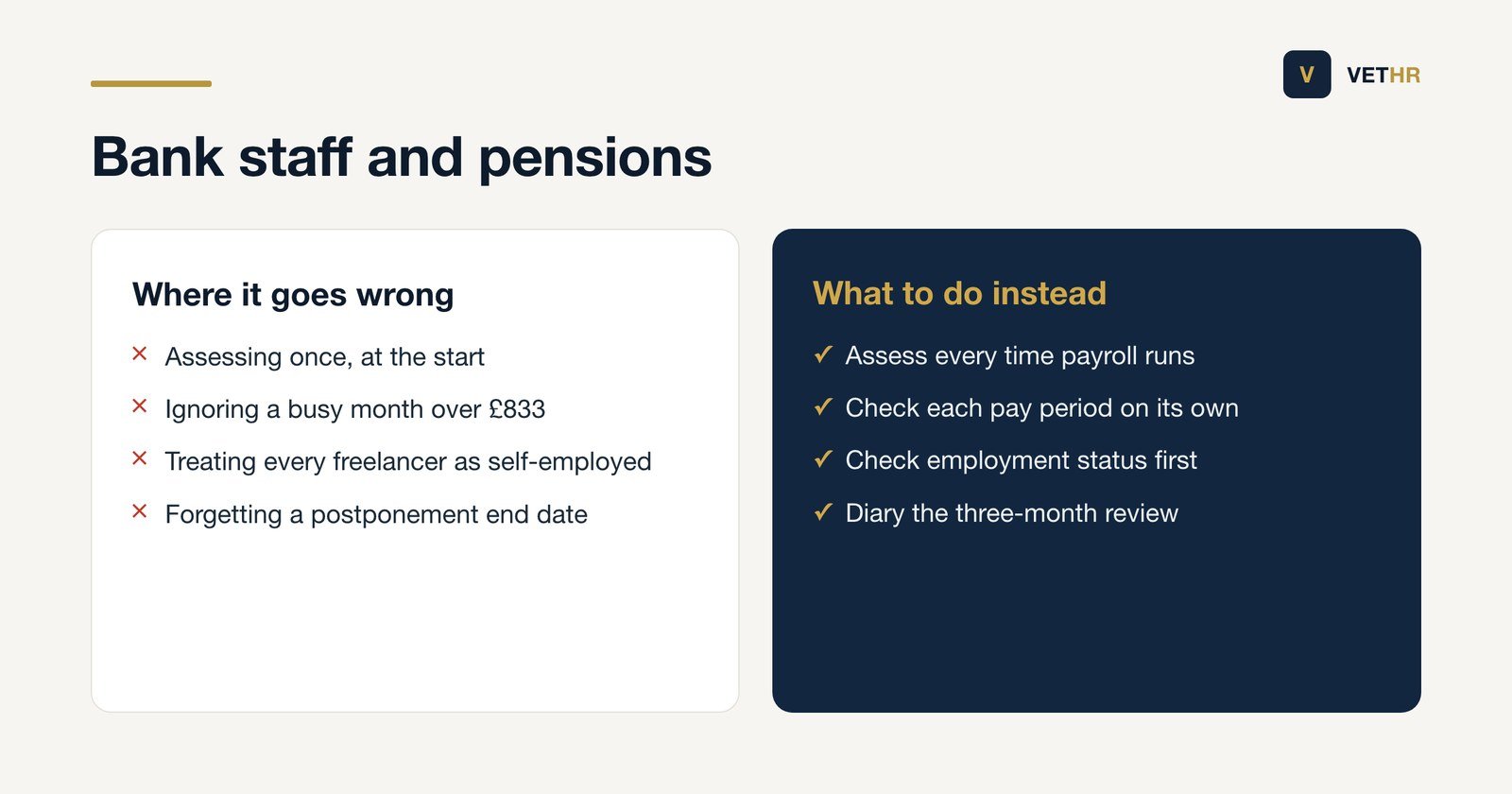 V VETHR

Bank staff and pensions

Where it goes wrong

× Assessing once, at the start
× Ignoring a busy month over £833
× Treating every freelancer as self-employed
× Forgetting a postponement end date

What to do instead

✓ Assess every time payroll runs
✓ Check each pay period on its own
✓ Check employment status first
✓ Diary the three-month review